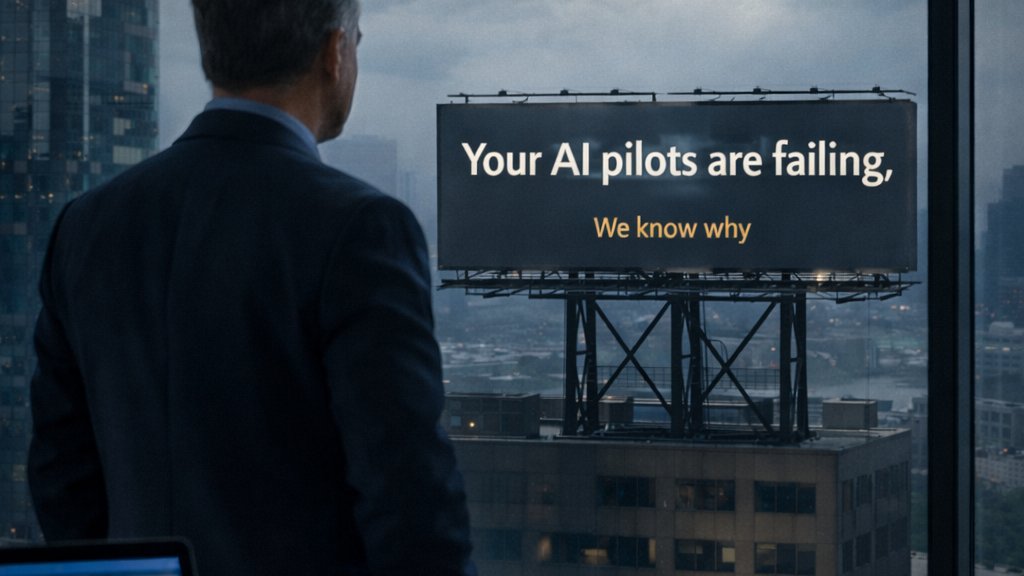 Your AI pilots are failing,

We know why